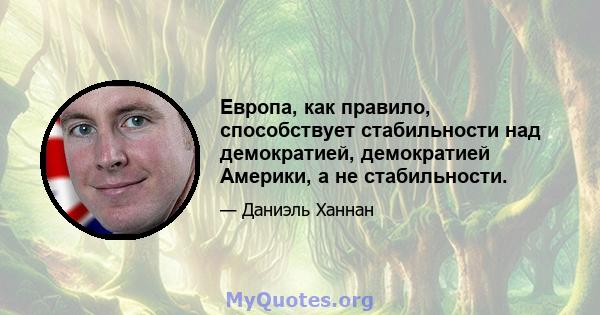 Европа, как правило, способствует стабильности над демократией, демократией Америки, а не стабильности.

— Даниэль Ханнан

MyQuotes.org